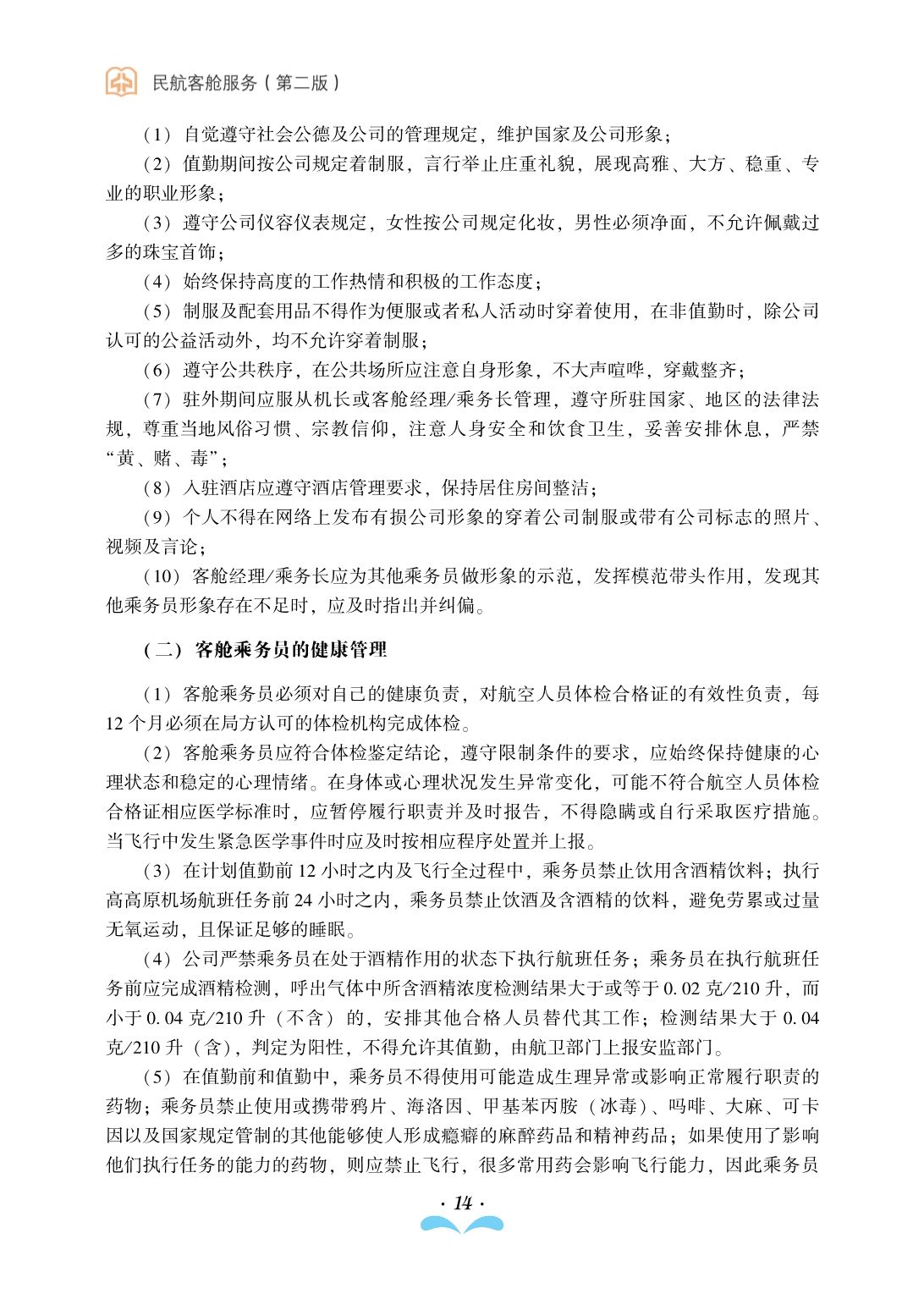 民航客舱服务（第二版）

（1）自觉遵守社会公德及公司的管理规定，维护国家及公司形象；

（2）值勤期间按公司规定着制服，言行举止庄重礼貌，展现高雅、大方、稳重、专业的职业形象；

（3）遵守公司仪容仪表规定，女性按公司规定化妆，男性必须净面，不允许佩戴过多的珠宝首饰；

（4）始终保持高度的工作热情和积极的工作态度；

（5）制服及配套用品不得作为便服或者私人活动时穿着使用，在非值勤时，除公司认可的公益活动外，均不允许穿着制服；

（6）遵守公共秩序，在公共场所应注意自身形象，不大声喧哗，穿戴整齐；

（7）驻外期间应服从机长或客舱经理/乘务长管理，遵守所驻国家、地区的法律法规，尊重当地风俗习惯、宗教信仰，注意人身安全和饮食卫生，妥善安排休息，严禁“黄、赌、毒”；

（8）入驻酒店应遵守酒店管理要求，保持居住房间整洁；

（9）个人不得在网络上发布有损公司形象的穿着公司制服或带有公司标志的照片、视频及言论；

（10）客舱经理/乘务长应为其他乘务员做形象的示范，发挥模范带头作用，发现其他乘务员形象存在不足时，应及时指出并纠偏。

（二）客舱乘务员的健康管理

（1）客舱乘务员必须对自己的健康负责，对航空人员体检合格证的有效性负责，每12个月必须在局方认可的体检机构完成体检。

（2）客舱乘务员应符合体检鉴定结论，遵守限制条件的要求，应始终保持健康的心理状态和稳定的心理情绪。在身体或心理状况发生异常变化，可能不符合航空人员体检合格证相应医学标准时，应暂停履行职责并及时报告，不得隐瞒或自行采取医疗措施。当飞行中发生紧急医学事件时应及时按相应程序处置并上报。

（3）在计划值勤前12小时之内及飞行全过程中，乘务员禁止饮用含酒精饮料；执行高高原机场航班任务前24小时之内，乘务员禁止饮酒及含酒精的饮料，避免劳累或过量无氧运动，且保证足够的睡眠。

（4）公司严禁乘务员在处于酒精作用的状态下执行航班任务；乘务员在执行航班任务前应完成酒精检测，呼出气体中所含酒精浓度检测结果大于或等于0.02克/210升，而小于0.04克/210升（不含）的，安排其他合格人员替代其工作；检测结果大于0.04克/210升（含），判定为阳性，不得允许其值勤，由航卫部门上报安监部门。

（5）在值勤前和值勤中，乘务员不得使用可能造成生理异常或影响正常履行职责的药物；乘务员禁止使用或携带鸦片、海洛因、甲基苯丙胺（冰毒）、吗啡、大麻、可卡因以及国家规定管制的其他能够使人形成瘾癖的麻醉药品和精神药品；如果使用了影响他们执行任务的能力的药物，则应禁止飞行，很多常用药会影响飞行能力，因此乘务员

· 14 ·